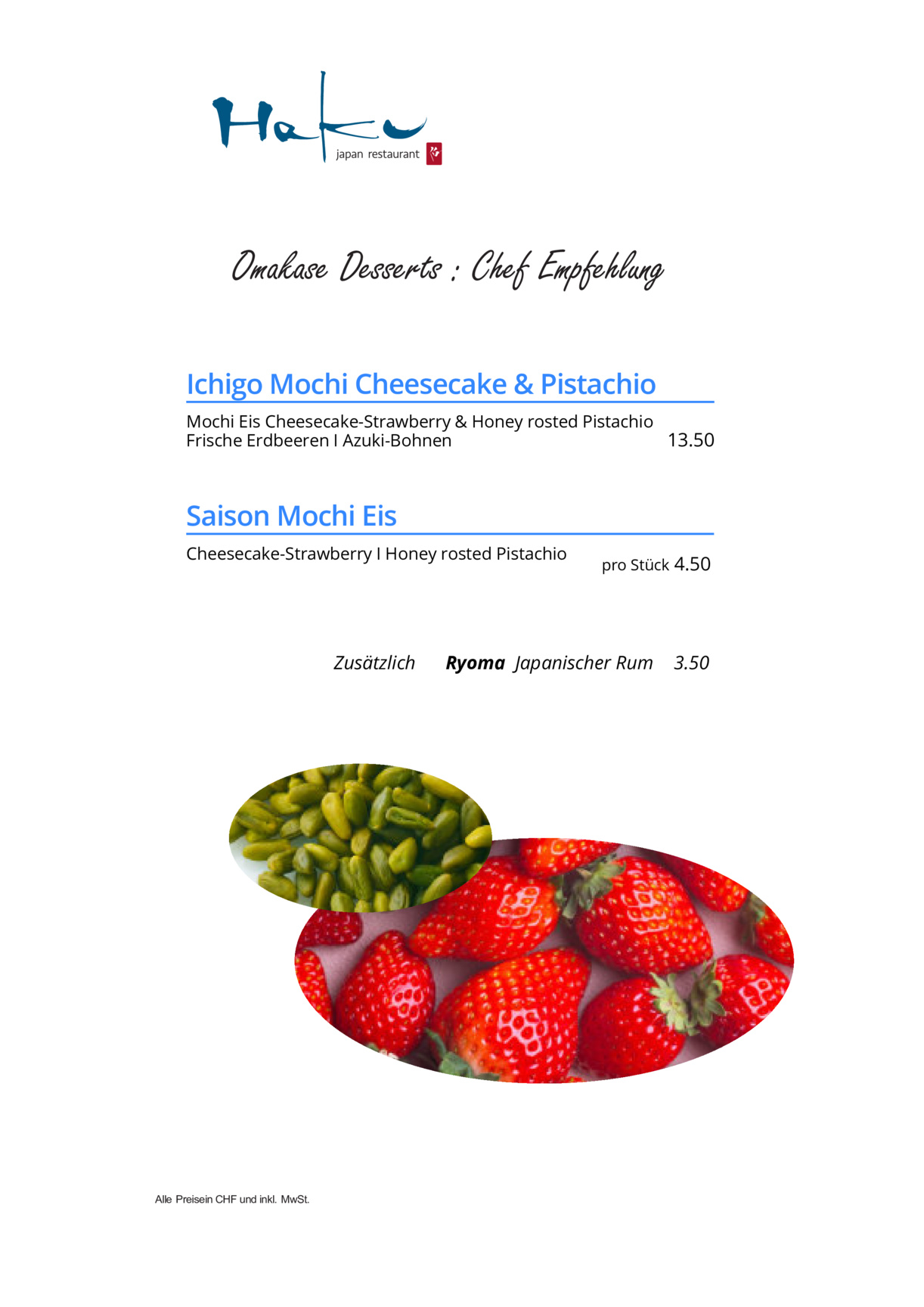 Haku
japan restaurant

Omakase Desserts : Chef Empfehlung

Ichigo Mochi Cheesecake & Pistachio

Mochi Eis Cheesecake-Strawberry & Honey rosted Pistachio
Frische Erdbeeren I Azuki-Bohnen 13.50

Saison Mochi Eis

Cheesecake-Strawberry I Honey rosted Pistachio pro Stück 4.50

Zusätzlich Ryoma Japanischer Rum 3.50

Alle Preisein CHF und inkl. MwSt.